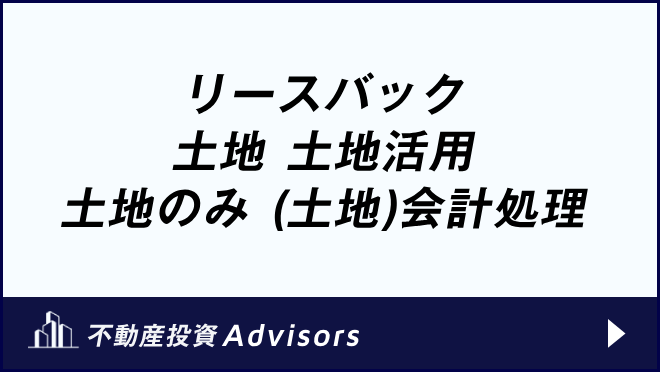 リースバック
土地 土地活用
土地のみ (土地)会計処理

不動産投資 Advisors